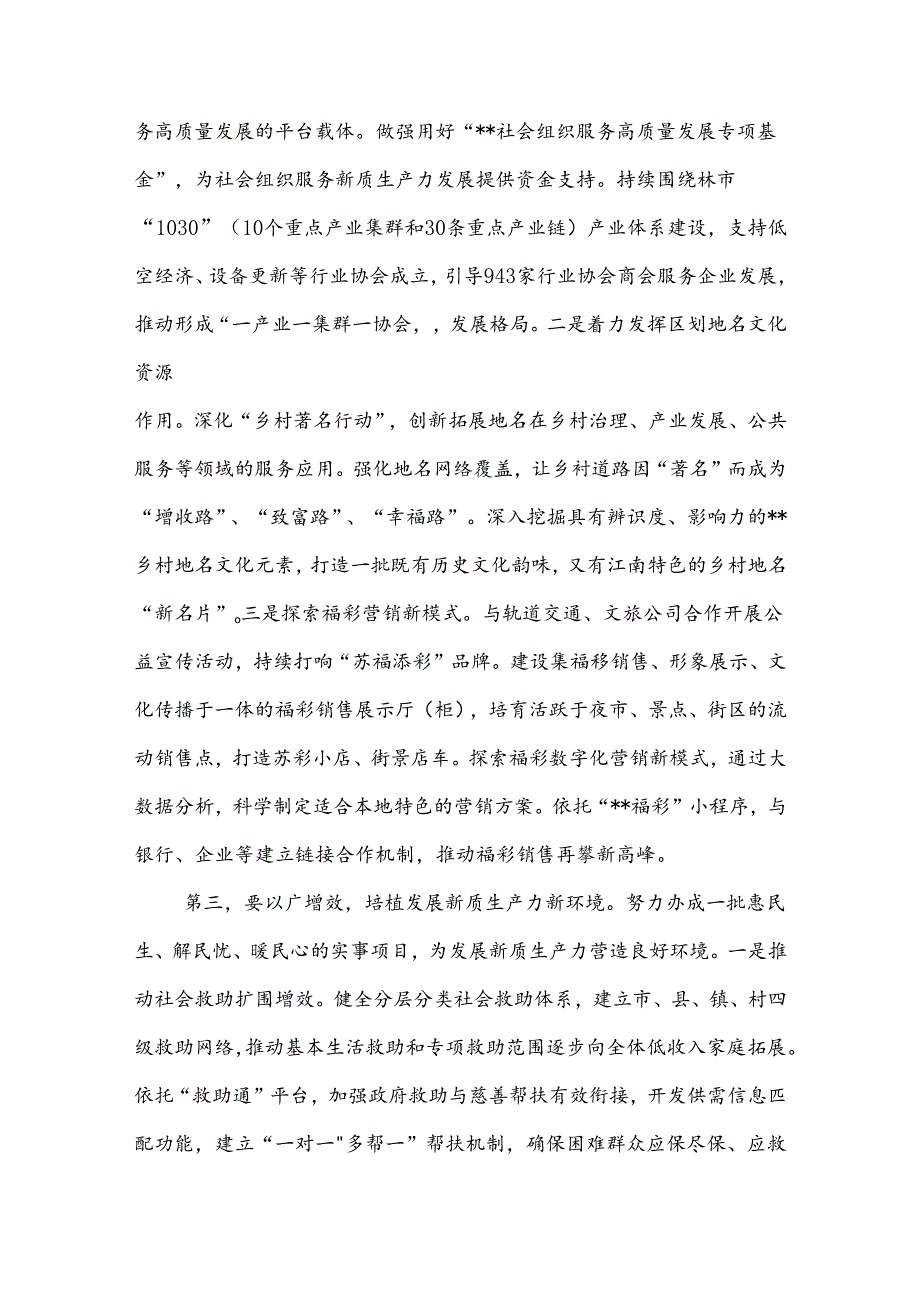 务高质量发展的平台载体。做强用好“**社会组织服务高质量发展专项基金”，为社会组织服务新质生产力发展提供资金支持。持续围绕林市“1030”（10个重点产业集群和30条重点产业链）产业体系建设，支持低空经济、设备更新等行业协会成立，引导943家行业协会商会服务企业发展，推动形成“一产业一集群一协会，，发展格局。二是着力发挥区划地名文化资源

作用。深化“乡村著名行动”，创新拓展地名在乡村治理、产业发展、公共服务等领域的服务应用。强化地名网络覆盖，让乡村道路因“著名”而成为“增收路”、“致富路”、“幸福路”。深入挖掘具有辨识度、影响力的**乡村地名文化元素，打造一批既有历史文化韵味，又有江南特色的乡村地名“新名片”。三是探索福彩营销新模式。与轨道交通、文旅公司合作开展公益宣传活动，持续打响“苏福添彩”品牌。建设集福移销售、形象展示、文化传播于一体的福彩销售展示厅（柜），培育活跃于夜市、景点、街区的流动销售点，打造苏彩小店、街景店车。探索福彩数字化营销新模式，通过大数据分析，科学制定适合本地特色的营销方案。依托“**福彩”小程序，与银行、企业等建立链接合作机制，推动福彩销售再攀新高峰。

第三，要以广增效，培植发展新质生产力新环境。努力办成一批惠民生、解民忧、暖民心的实事项目，为发展新质生产力营造良好环境。一是推动社会救助扩围增效。健全分层分类社会救助体系，建立市、县、镇、村四级救助网络，推动基本生活救助和专项救助范围逐步向全体低收入家庭拓展。依托“救助通”平台，加强政府救助与慈善帮扶有效衔接，开发供需信息匹配功能，建立“一对一"多帮一”帮扶机制，确保困难群众应保尽保、应救